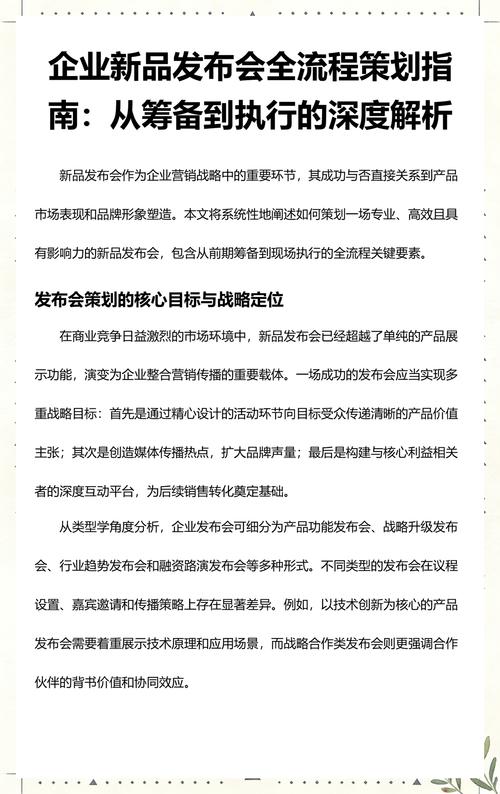 企业新品发布会全流程策划指南：从筹备到执行的深度解析

新品发布会作为企业营销战略中的重要环节，其成功与否直接关系到产品市场表现和品牌形象塑造。本文将系统性地阐述如何策划一场专业、高效且具有影响力的新品发布会，包含从前期筹备到现场执行的全流程关键要素。

发布会策划的核心目标与战略定位

在商业竞争日益激烈的市场环境中，新品发布会已经超越了单纯的产品展示功能，演变为企业整合营销传播的重要载体。一场成功的发布会应当实现多重战略目标：首先是通过精心设计的活动环节向目标受众传递清晰的产品价值主张；其次是创造媒体传播热点，扩大品牌声量；最后是构建与核心利益相关者的深度互动平台，为后续销售转化奠定基础。

从类型学角度分析，企业发布会可细分为产品功能发布会、战略升级发布会、行业趋势发布会和融资路演发布会等多种形式。不同类型的发布会在议程设置、嘉宾邀请和传播策略上存在显著差异。例如，以技术创新为核心的产品发布会需要着重展示技术原理和应用场景，而战略合作类发布会则更强调合作伙伴的背书价值和协同效应。